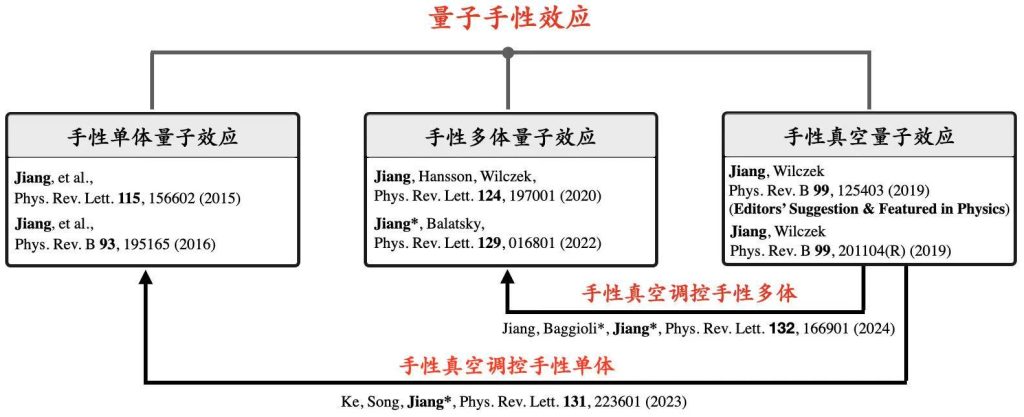 量子手性效应

手性单体量子效应

Jiang, et al., Phys. Rev. Lett. 115, 156602 (2015)

Jiang, et al., Phys. Rev. B 93, 195165 (2016)

手性多体量子效应

Jiang, Hansson, Wilczek, Phys. Rev. Lett. 124, 197001 (2020)

Jiang*, Balatsky, Phys. Rev. Lett. 129, 016801 (2022)

手性真空量子效应

Jiang, Wilczek Phys. Rev. B 99, 125403 (2019) (Editors' Suggestion & Featured in Physics)

Jiang, Wilczek Phys. Rev. B 99, 201104(R) (2019)

手性真空调控手性多体

Jiang, Baggioli*, Jiang*, Phys. Rev. Lett. 132, 166901 (2024)

手性真空调控手性单体

Ke, Song, Jiang*, Phys. Rev. Lett. 131, 223601 (2023)